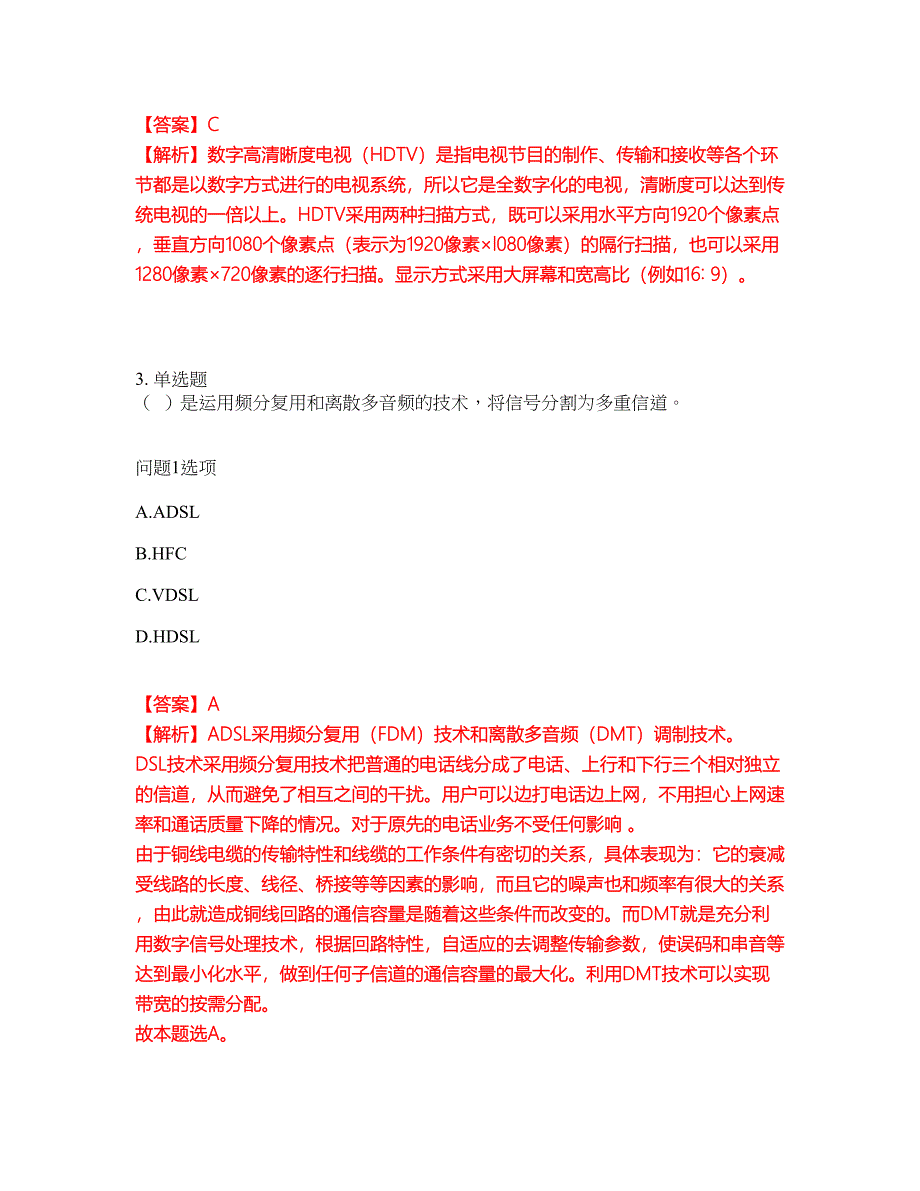 【答案】C
【解析】数字高清晰度电视（HDTV）是指电视节目的制作、传输和接收等各个环节都是以数字方式进行的电视系统，所以它是全数字化的电视，清晰度可以达到传统电视的一倍以上。HDTV采用两种扫描方式，既可以采用水平方向1920个像素点，垂直方向1080个像素点（表示为1920像素×l080像素）的隔行扫描，也可以采用1280像素×720像素的逐行扫描。显示方式采用大屏幕和宽高比（例如16: 9）。

3. 单选题
（ ）是运用频分复用和离散多音频的技术，将信号分割为多重信道。

问题1选项

A.ADSL

B.HFC

C.VDSL

D.HDSL

【答案】A
【解析】ADSL采用频分复用（FDM）技术和离散多音频（DMT）调制技术。
DSL技术采用频分复用技术把普通的电话线分成了电话、上行和下行三个相对独立的信道，从而避免了相互之间的干扰。用户可以边打电话边上网，不用担心上网速率和通话质量下降的情况。对于原先的电话业务不受任何影响 。
由于铜线电缆的传输特性和线缆的工作条件有密切的关系，具体表现为：它的衰减受线路的长度、线径、桥接等等因素的影响，而且它的噪声也和频率有很大的关系，由此就造成铜线回路的通信容量是随着这些条件而改变的。而DMT就是充分利用数字信号处理技术，根据回路特性，自适应的去调整传输参数，使误码和串音等达到最小化水平，做到任何子信道的通信容量的最大化。利用DMT技术可以实现带宽的按需分配。
故本题选A。